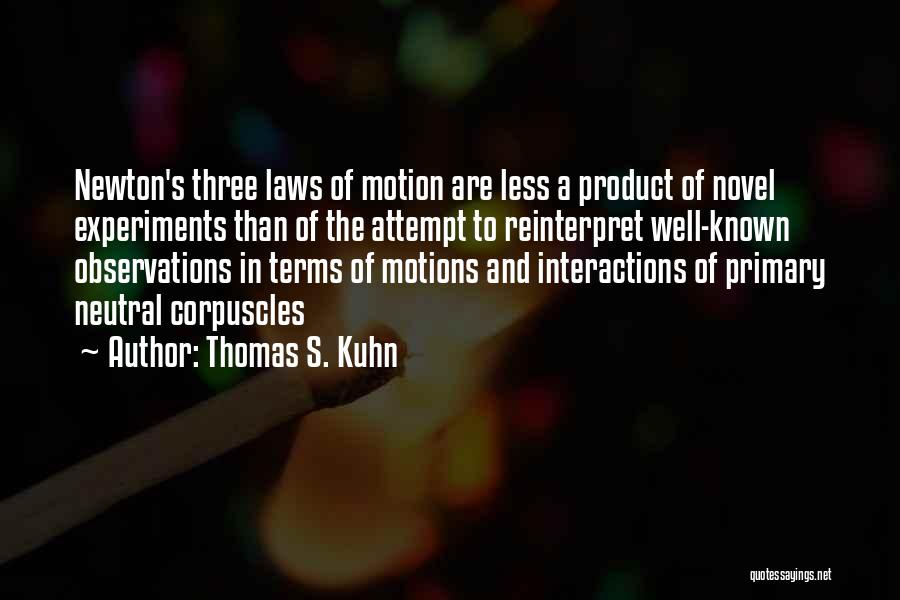 Newton's three laws of motion are less a product of novel experiments than of the attempt to reinterpret well-known observations in terms of motions and interactions of primary neutral corpuscles

~ Author: Thomas S. Kuhn

quotessayings.net